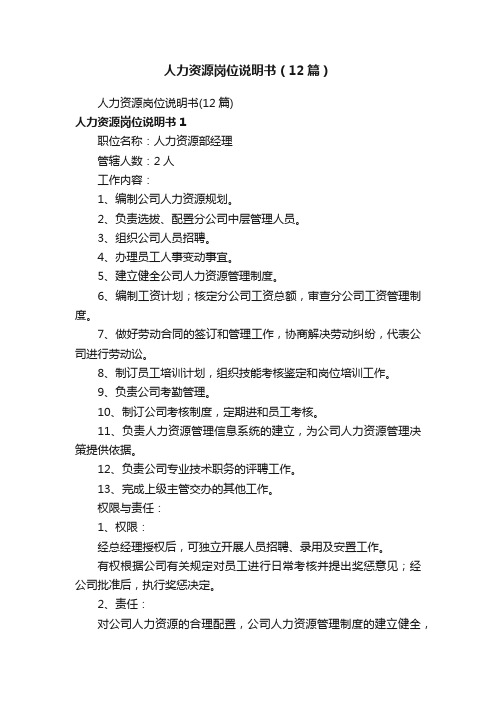 人力资源岗位说明书（12篇）

人力资源岗位说明书(12篇)

人力资源岗位说明书1

职位名称：人力资源部经理

管辖人数：2人

工作内容：

1、编制公司人力资源规划。

2、负责选拔、配置分公司中层管理人员。

3、组织公司人员招聘。

4、办理员工人事变动事宜。

5、建立健全公司人力资源管理制度。

6、编制工资计划；核定分公司工资总额，审查分公司工资管理制度。

7、做好劳动合同的签订和管理工作，协商解决劳动纠纷，代表公司进行劳动讼。

8、制订员工培训计划，组织技能考核鉴定和岗位培训工作。

9、负责公司考勤管理。

10、制订公司考核制度，定期进和员工考核。

11、负责人力资源管理信息系统的建立，为公司人力资源管理决策提供依据。

12、负责公司专业技术职务的评聘工作。

13、完成上级主管交办的其他工作。

权限与责任：

1、权限：

经总经理授权后，可独立开展人员招聘、录用及安置工作。

有权根据公司有关规定对员工进行日常考核并提出奖惩意见；经公司批准后，执行奖惩决定。

2、责任：

对公司人力资源的合理配置，公司人力资源管理制度的建立健全，